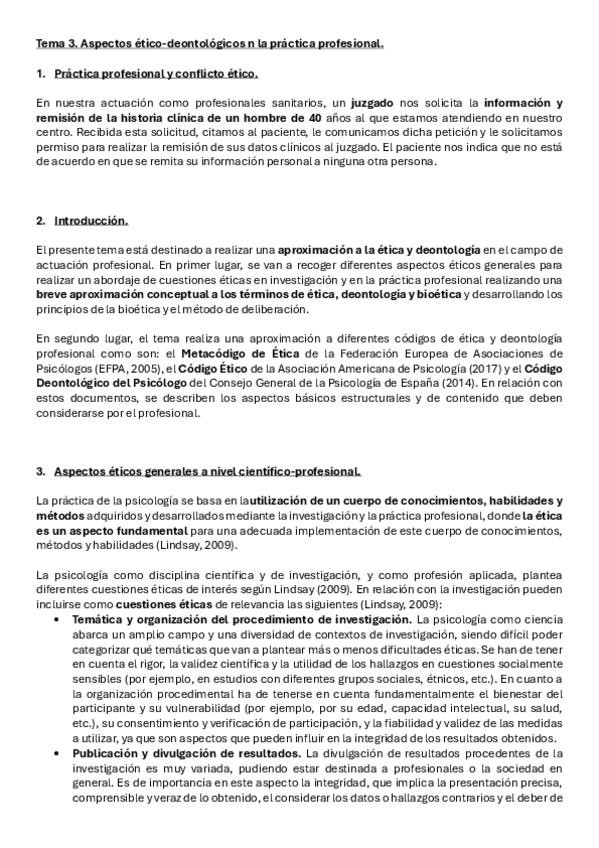 Tema 3. Aspectos ético-deontológicos n la práctica profesional.

1. Práctica profesional y conflicto ético.

En nuestra actuación como profesionales sanitarios, un juzgado nos solicita la información y remisión de la historia clínica de un hombre de 40 años al que estamos atendiendo en nuestro centro. Recibida esta solicitud, citamos al paciente, le comunicamos dicha petición y le solicitamos permiso para realizar la remisión de sus datos clínicos al juzgado. El paciente nos indica que no está de acuerdo en que se remita su información personal a ninguna otra persona.

2. Introducción.

El presente tema está destinado a realizar una aproximación a la ética y deontología en el campo de actuación profesional. En primer lugar, se van a recoger diferentes aspectos éticos generales para realizar un abordaje de cuestiones éticas en investigación y en la práctica profesional realizando una breve aproximación conceptual a los términos de ética, deontología y bioética y desarrollando los principios de la bioética y el método de deliberación.

En segundo lugar, el tema realiza una aproximación a diferentes códigos de ética y deontología profesional como son: el Metacódigo de Ética de la Federación Europea de Asociaciones de Psicólogos (EFPA, 2005), el Código Ético de la Asociación Americana de Psicología (2017) y el Código Deontológico del Psicólogo del Consejo General de la Psicología de España (2014). En relación con estos documentos, se describen los aspectos básicos estructurales y de contenido que deben considerarse por el profesional.

3. Aspectos éticos generales a nivel científico-profesional.

La práctica de la psicología se basa en la utilización de un cuerpo de conocimientos, habilidades y métodos adquiridos y desarrollados mediante la investigación y la práctica profesional, donde la ética es un aspecto fundamental para una adecuada implementación de este cuerpo de conocimientos, métodos y habilidades (Lindsay, 2009).

La psicología como disciplina científica y de investigación, y como profesión aplicada, plantea diferentes cuestiones éticas de interés según Lindsay (2009). En relación con la investigación pueden incluirse como cuestiones éticas de relevancia las siguientes (Lindsay, 2009):

• Temática y organización del procedimiento de investigación. La psicología como ciencia abarca un amplio campo y una diversidad de contextos de investigación, siendo difícil poder categorizar qué temáticas que van a plantear más o menos dificultades éticas. Se han de tener en cuenta el rigor, la validez científica y la utilidad de los hallazgos en cuestiones socialmente sensibles (por ejemplo, en estudios con diferentes grupos sociales, étnicos, etc.). En cuanto a la organización procedimental ha de tenerse en cuenta fundamentalmente el bienestar del participante y su vulnerabilidad (por ejemplo, por su edad, capacidad intelectual, su salud, etc.), su consentimiento y verificación de participación, y la fiabilidad y validez de las medidas a utilizar, ya que son aspectos que pueden influir en la integridad de los resultados obtenidos.
• Publicación y divulgación de resultados. La divulgación de resultados procedentes de la investigación es muy variada, pudiendo estar destinada a profesionales o la sociedad en general. Es de importancia en este aspecto la integridad, que implica la presentación precisa, comprensible y veraz de lo obtenido, el considerar los datos o hallazgos contrarios y el deber de